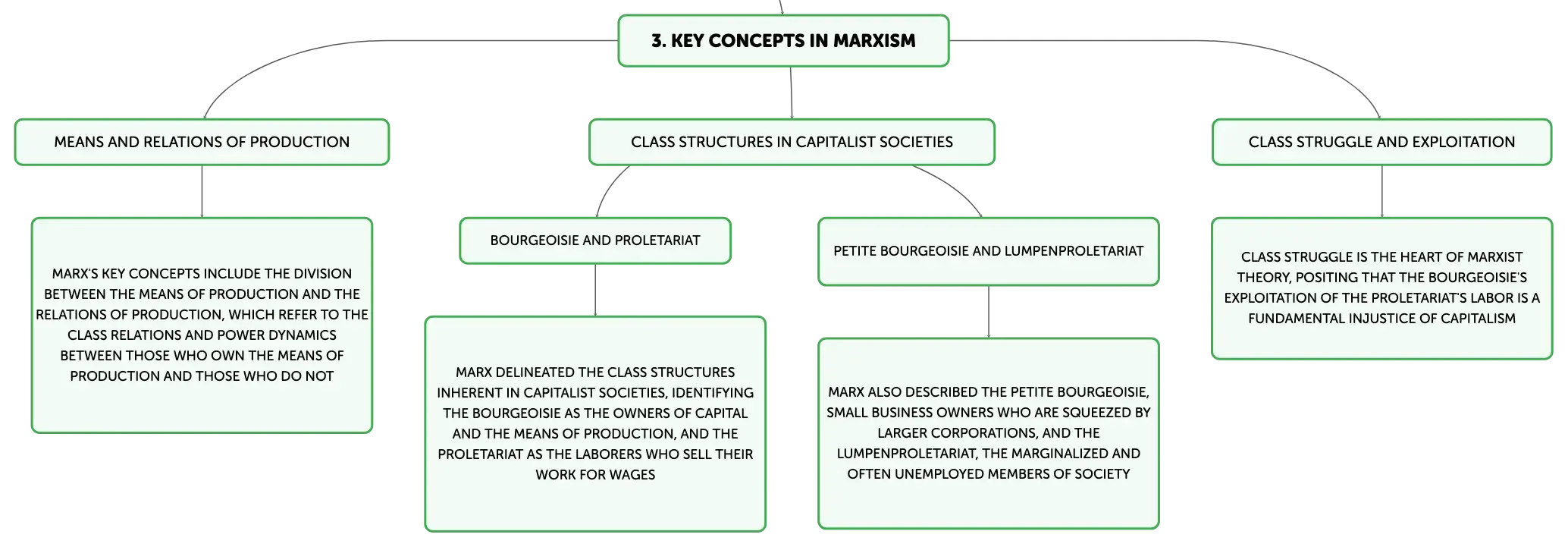 3. KEY CONCEPTS IN MARXISM

MEANS AND RELATIONS OF PRODUCTION

MARX'S KEY CONCEPTS INCLUDE THE DIVISION BETWEEN THE MEANS OF PRODUCTION AND THE RELATIONS OF PRODUCTION, WHICH REFER TO THE CLASS RELATIONS AND POWER DYNAMICS BETWEEN THOSE WHO OWN THE MEANS OF PRODUCTION AND THOSE WHO DO NOT

CLASS STRUCTURES IN CAPITALIST SOCIETIES

BOURGEOISIE AND PROLETARIAT

MARX DELINEATED THE CLASS STRUCTURES INHERENT IN CAPITALIST SOCIETIES, IDENTIFYING THE BOURGEOISIE AS THE OWNERS OF CAPITAL AND THE MEANS OF PRODUCTION, AND THE PROLETARIAT AS THE LABORERS WHO SELL THEIR WORK FOR WAGES

PETITE BOURGEOISIE AND LUMPENPROLETARIAT

MARX ALSO DESCRIBED THE PETITE BOURGEOISIE, SMALL BUSINESS OWNERS WHO ARE SQUEEZED BY LARGER CORPORATIONS, AND THE LUMPENPROLETARIAT, THE MARGINALIZED AND OFTEN UNEMPLOYED MEMBERS OF SOCIETY

CLASS STRUGGLE AND EXPLOITATION

CLASS STRUGGLE IS THE HEART OF MARXIST THEORY, POSITING THAT THE BOURGEOISIE'S EXPLOITATION OF THE PROLETARIAT'S LABOR IS A FUNDAMENTAL INJUSTICE OF CAPITALISM